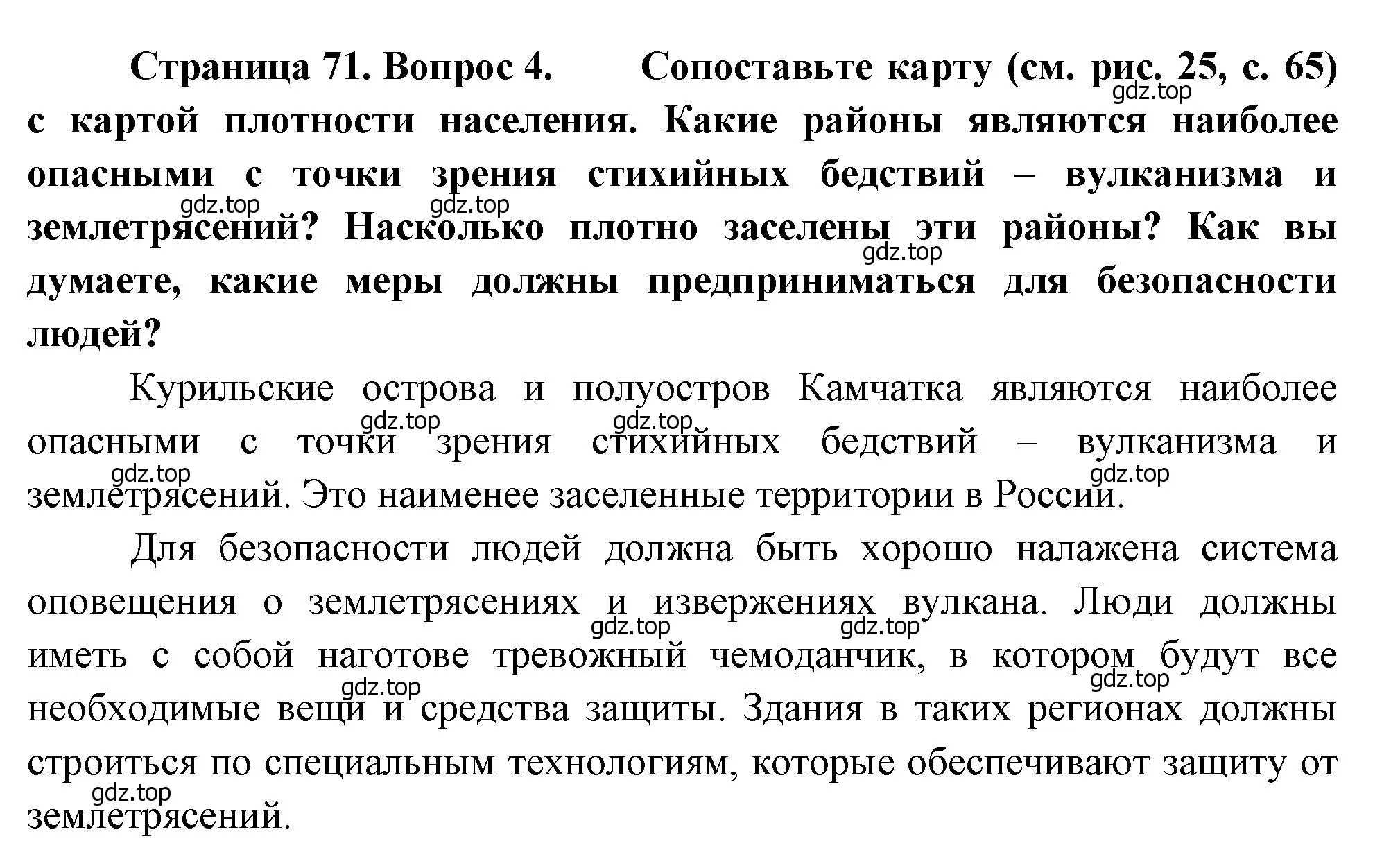 Страница 71. Вопрос 4. Сопоставьте карту (см. рис. 25, с. 65) с картой плотности населения. Какие районы являются наиболее опасными с точки зрения стихийных бедствий – вулканизма и землетрясений? Насколько плотно заселены эти районы? Как вы думаете, какие меры должны предприниматься для безопасности людей?

gdz.top gdz.top gdz.top gdz.top

Курильские острова и полуостров Камчатка являются наиболее опасными с точки зрения стихийных бедствий – вулканизма и землетрясений. Это наименее заселенные территории в России.

gdz.top gdz.top gdz.top gdz.top

Для безопасности людей должна быть хорошо налажена система оповещения о землетрясениях и извержениях вулкана. Люди должны иметь с собой наготове тревожный чемоданчик, в котором будут все необходимые вещи и средства защиты. Здания в таких регионах должны строиться по специальным технологиям, которые обеспечивают защиту от землетрясений.

gdz.top gdz.top gdz.top gdz.top gdz.top